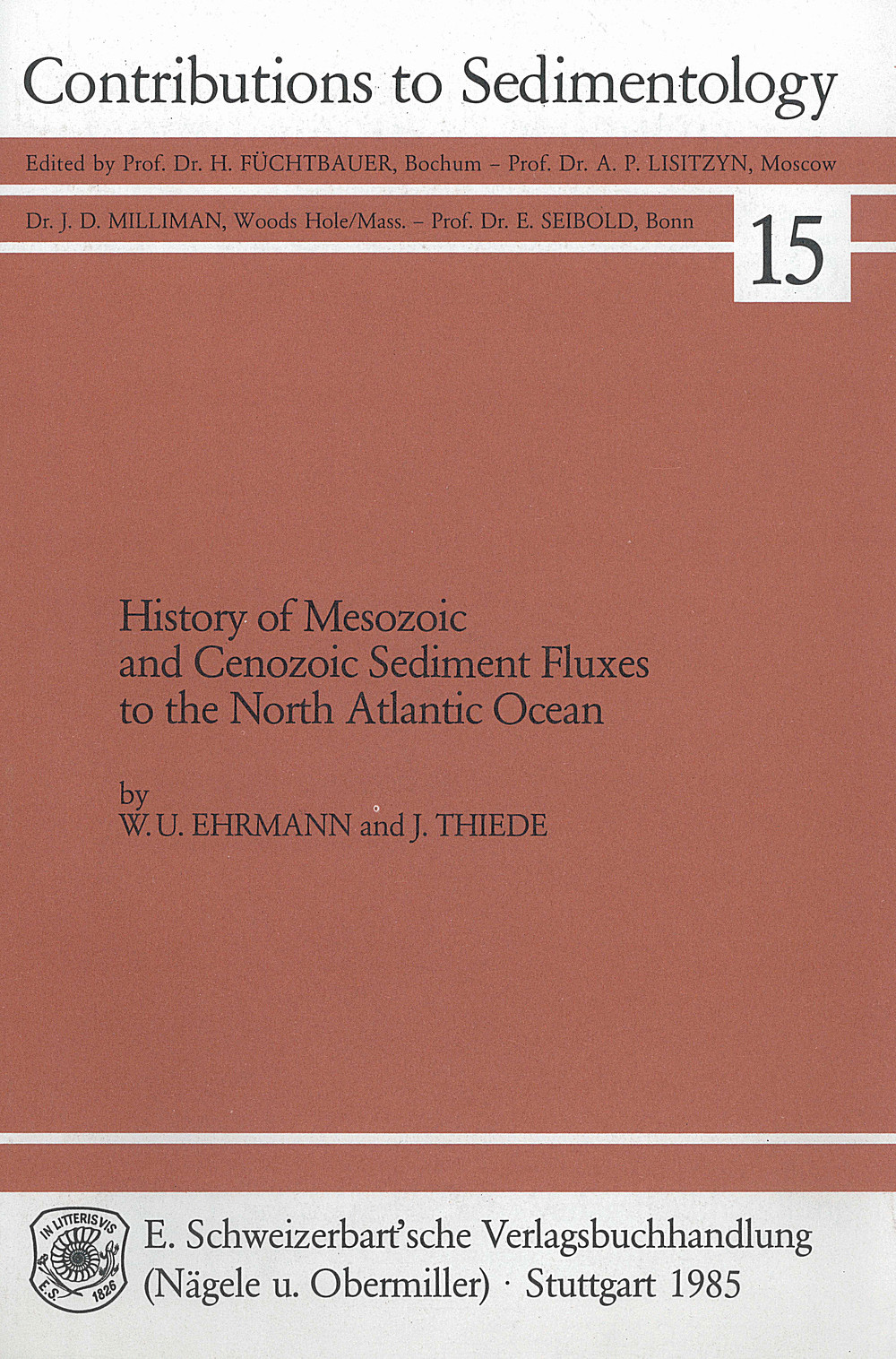 Contributions to Sedimentology

Edited by Prof. Dr. H. FÜCHTBAUER, Bochum – Prof. Dr. A. P. LISITZYN, Moscow

Dr. J. D. MILLIMAN, Woods Hole/Mass. – Prof. Dr. E. SEIBOLD, Bonn

15

History of Mesozoic and Cenozoic Sediment Fluxes to the North Atlantic Ocean

by
W. U. EHRMANN and J. THIEDE

IN LITTERIS VIS
E.S. 1826

E. Schweizerbart'sche Verlagsbuchhandlung (Nägele u. Obermiller) · Stuttgart 1985